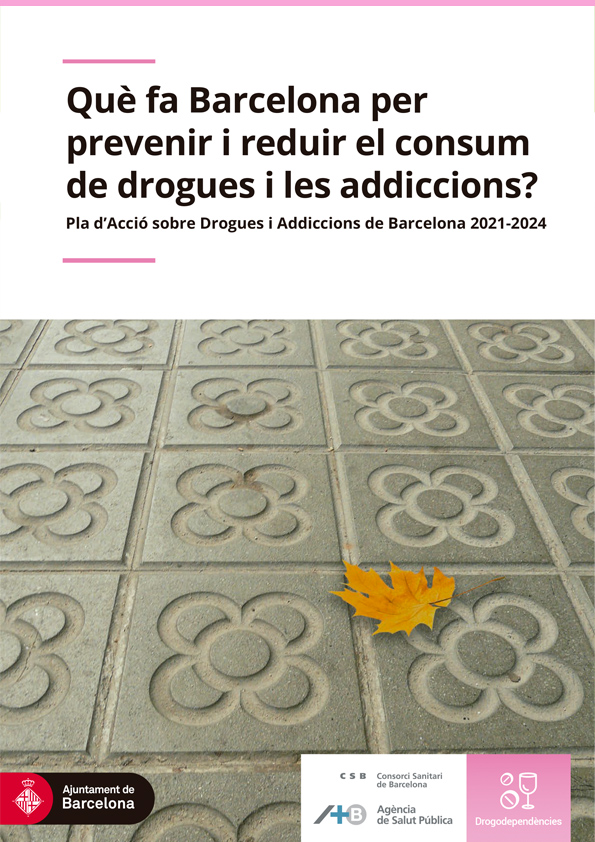 Què fa Barcelona per prevenir i reduir el consum de drogues i les addiccions?

Pla d'Acció sobre Drogues i Addiccions de Barcelona 2021-2024

Ajuntament de Barcelona

CSB Consorci Sanitari de Barcelona

Agència de Salut Pública

Drogodependències